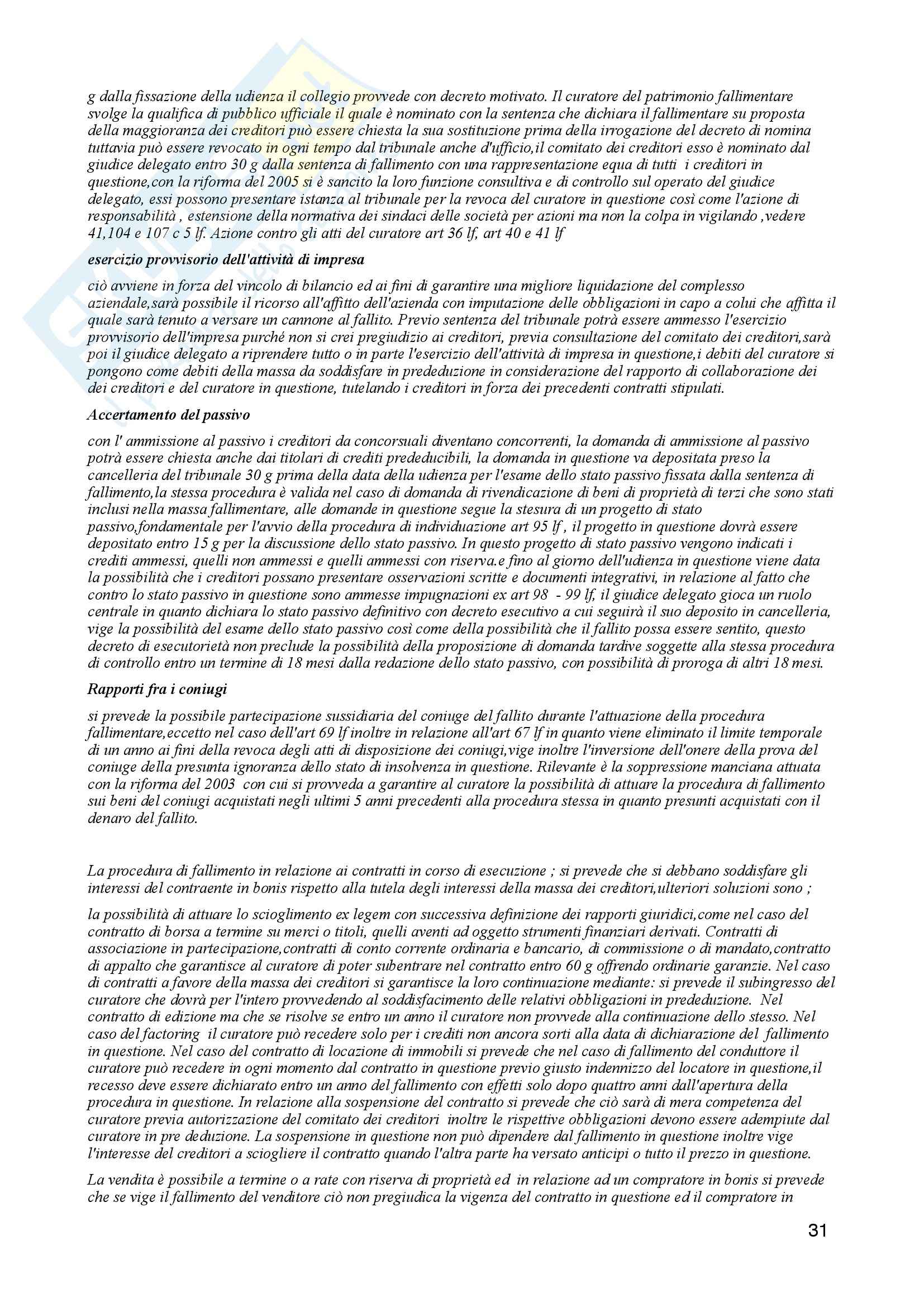 g dalla fissazione della udienza il collegio provvede con decreto motivato. Il curatore del patrimonio fallimentare svolge la qualifica di pubblico ufficiale il quale è nominato con la sentenza che dichiara il fallimentare su proposta della maggioranza dei creditori può essere chiesta la sua sostituzione prima della irrogazione del decreto di nomina tuttavia può essere revocato in ogni tempo dal tribunale anche d'ufficio,il comitato dei creditori esso è nominato dal giudice delegato entro 30 g dalla sentenza di fallimento con una rappresentazione equa di tutti i creditori in questione,con la riforma del 2005 si è sancito la loro funzione consultiva e di controllo sul operato del giudice delegato, essi possono presentare istanza al tribunale per la revoca del curatore in questione così come l'azione di responsabilità , estensione della normativa dei sindaci delle società per azioni ma non la colpa in vigilando ,vedere 41,104 e 107 c 5 lf. Azione contro gli atti del curatore art 36 lf, art 40 e 41 lf

esercizio provvisorio dell'attività di impresa

ciò avviene in forza del vincolo di bilancio ed ai fini di garantire una migliore liquidazione del complesso aziendale,sarà possibile il ricorso all'affitto dell'azienda con imputazione delle obbligazioni in capo a colui che affitta il quale sarà tenuto a versare un cannone al fallito. Previo sentenza del tribunale potrà essere ammesso l'esercizio provvisorio dell'impresa purché non si crei pregiudizio ai creditori, previa consultazione del comitato dei creditori,sarà poi il giudice delegato a riprendere tutto o in parte l'esercizio dell'attività di impresa in questione,i debiti del curatore si pongono come debiti della massa da soddisfare in prededuzione in considerazione del rapporto di collaborazione dei dei creditori e del curatore in questione, tutelando i creditori in forza dei precedenti contratti stipulati.

Accertamento del passivo

con l' ammissione al passivo i creditori da concorsuali diventano concorrenti, la domanda di ammissione al passivo potrà essere chiesta anche dai titolari di crediti prededucibili, la domanda in questione va depositata preso la cancelleria del tribunale 30 g prima della data della udienza per l'esame dello stato passivo fissata dalla sentenza di fallimento,la stessa procedura è valida nel caso di domanda di rivendicazione di beni di proprietà di terzi che sono stati inclusi nella massa fallimentare, alle domande in questione segue la stesura di un progetto di stato passivo,fondamentale per l'avvio della procedura di individuazione art 95 lf , il progetto in questione dovrà essere depositato entro 15 g per la discussione dello stato passivo. In questo progetto di stato passivo vengono indicati i crediti ammessi, quelli non ammessi e quelli ammessi con riserva.e fino al giorno dell'udienza in questione viene data la possibilità che i creditori possano presentare osservazioni scritte e documenti integrativi, in relazione al fatto che contro lo stato passivo in questione sono ammesse impugnazioni ex art 98 - 99 lf, il giudice delegato gioca un ruolo centrale in quanto dichiara lo stato passivo definitivo con decreto esecutivo a cui seguirà il suo deposito in cancelleria, vige la possibilità del esame dello stato passivo così come della possibilità che il fallito possa essere sentito, questo decreto di esecutorietà non preclude la possibilità della proposizione di domanda tardive soggette alla stessa procedura di controllo entro un termine di 18 mesi dalla redazione dello stato passivo, con possibilità di proroga di altri 18 mesi.

Rapporti fra i coniugi

si prevede la possibile partecipazione sussidiaria del coniuge del fallito durante l'attuazione della procedura fallimentare,eccetto nel caso dell'art 69 lf inoltre in relazione all'art 67 lf in quanto viene eliminato il limite temporale di un anno ai fini della revoca degli atti di disposizione dei coniugi,vige inoltre l'inversione dell'onere della prova del coniuge della presunta ignoranza dello stato di insolvenza in questione. Rilevante è la soppressione manciana attuata con la riforma del 2003 con cui si provveda a garantire al curatore la possibilità di attuare la procedura di fallimento sui beni del coniugi acquistati negli ultimi 5 anni precedenti alla procedura stessa in quanto presunti acquistati con il denaro del fallito.

La procedura di fallimento in relazione ai contratti in corso di esecuzione ; si prevede che si debbano soddisfare gli interessi del contraente in bonis rispetto alla tutela degli interessi della massa dei creditori,ulteriori soluzioni sono ;

la possibilità di attuare lo scioglimento ex legem con successiva definizione dei rapporti giuridici,come nel caso del contratto di borsa a termine su merci o titoli, quelli aventi ad oggetto strumenti finanziari derivati. Contratti di associazione in partecipazione,contratti di conto corrente ordinaria e bancario, di commissione o di mandato,contratto di appalto che garantisce al curatore di poter subentrare nel contratto entro 60 g offrendo ordinarie garanzie. Nel caso di contratti a favore della massa dei creditori si garantisce la loro continuazione mediante: si prevede il subingresso del curatore che dovrà per l'intero provvedendo al soddisfacimento delle relativi obbligazioni in prededuzione. Nel contratto di edizione ma che se risolve se entro un anno il curatore non provvede alla continuazione dello stesso. Nel caso del factoring il curatore può recedere solo per i crediti non ancora sorti alla data di dichiarazione del fallimento in questione. Nel caso del contratto di locazione di immobili si prevede che nel caso di fallimento del conduttore il curatore può recedere in ogni momento dal contratto in questione previo giusto indennizzo del locatore in questione,il recesso deve essere dichiarato entro un anno del fallimento con effetti solo dopo quattro anni dall'apertura della procedura in questione. In relazione alla sospensione del contratto si prevede che ciò sarà di mera competenza del curatore previa autorizzazione del comitato dei creditori inoltre le rispettive obbligazioni devono essere adempiute dal curatore in pre deduzione. La sospensione in questione non può dipendere dal fallimento in questione inoltre vige l'interesse del creditori a sciogliere il contratto quando l'altra parte ha versato anticipi o tutto il prezzo in questione.

La vendita è possibile a termine o a rate con riserva di proprietà ed in relazione ad un compratore in bonis si prevede che se vige il fallimento del venditore ciò non pregiudica la vigenza del contratto in questione ed il compratore in

31